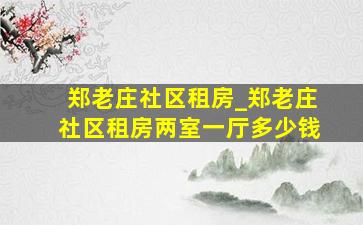 郑老庄社区租房_郑老庄社区租房两室一厅多少钱